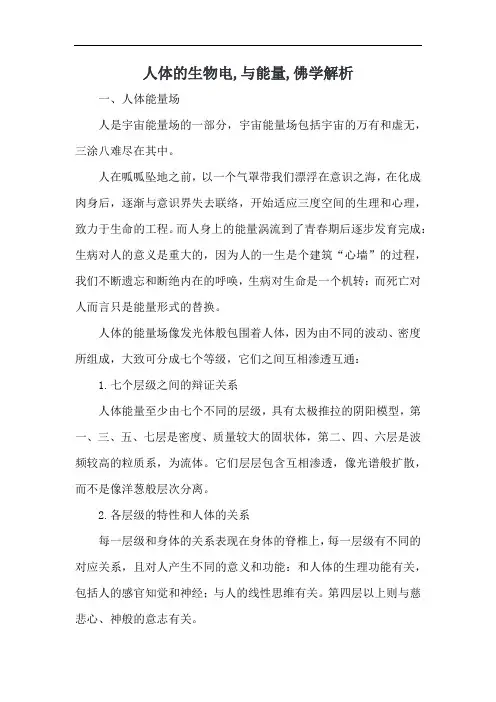 人体的生物电,与能量,佛学解析

一、人体能量场

人是宇宙能量场的一部分，宇宙能量场包括宇宙的万有和虚无，三涂八难尽在其中。

人在呱呱坠地之前，以一个气罩带我们漂浮在意识之海，在化成肉身后，逐渐与意识界失去联络，开始适应三度空间的生理和心理，致力于生命的工程。而人身上的能量涡流到了青春期后逐步发育完成：生病对人的意义是重大的，因为人的一生是个建筑“心墙”的过程，我们不断遗忘和断绝内在的呼唤，生病对生命是一个机转：而死亡对人而言只是能量形式的替换。

人体的能量场像发光体般包围着人体，因为由不同的波动、密度所组成，大致可分成七个等级，它们之间互相渗透互通：

1.七个层级之间的辩证关系

人体能量至少由七个不同的层级，具有太极推拉的阴阳模型，第一、三、五、七层是密度、质量较大的固状体，第二、四、六层是波频较高的粒质系，为流体。它们层层包含互相渗透，像光谱般扩散，而不是像洋葱般层次分离。

2.各层级的特性和人体的关系

每一层级和身体的关系表现在身体的脊椎上，每一层级有不同的对应关系，且对人产生不同的意义和功能：和人体的生理功能有关，包括人的感官知觉和神经；与人的线性思维有关。第四层以上则与慈悲心、神般的意志有关。